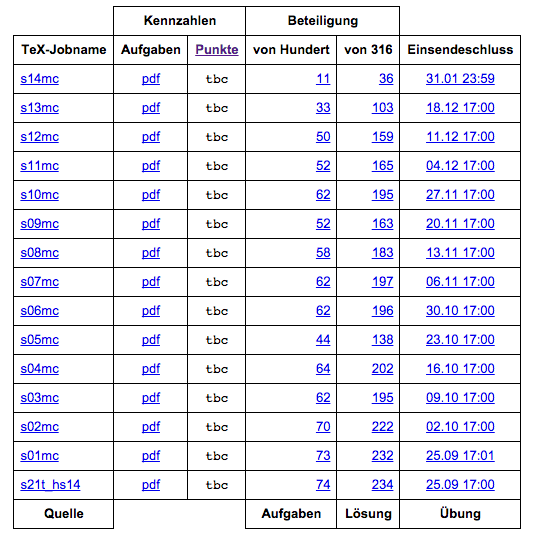 | | Kennzahlen | | Beteiligung | | |
|---|---|---|---|---|---|
| TeX-Jobname | Aufgaben | Punkte | von Hundert | von 316 | Einsendeschluss |
| s14mc | pdf | tbc | 11 | 36 | 31.01 23:59 |
| s13mc | pdf | tbc | 33 | 103 | 18.12 17:00 |
| s12mc | pdf | tbc | 50 | 159 | 11.12 17:00 |
| s11mc | pdf | tbc | 52 | 165 | 04.12 17:00 |
| s10mc | pdf | tbc | 62 | 195 | 27.11 17:00 |
| s09mc | pdf | tbc | 52 | 163 | 20.11 17:00 |
| s08mc | pdf | tbc | 58 | 183 | 13.11 17:00 |
| s07mc | pdf | tbc | 62 | 197 | 06.11 17:00 |
| s06mc | pdf | tbc | 62 | 196 | 30.10 17:00 |
| s05mc | pdf | tbc | 44 | 138 | 23.10 17:00 |
| s04mc | pdf | tbc | 64 | 202 | 16.10 17:00 |
| s03mc | pdf | tbc | 62 | 195 | 09.10 17:00 |
| s02mc | pdf | tbc | 70 | 222 | 02.10 17:00 |
| s01mc | pdf | tbc | 73 | 232 | 25.09 17:01 |
| s21t_hs14 | pdf | tbc | 74 | 234 | 25.09 17:00 |
| Quelle | | | Aufgaben | Lösung | Übung |